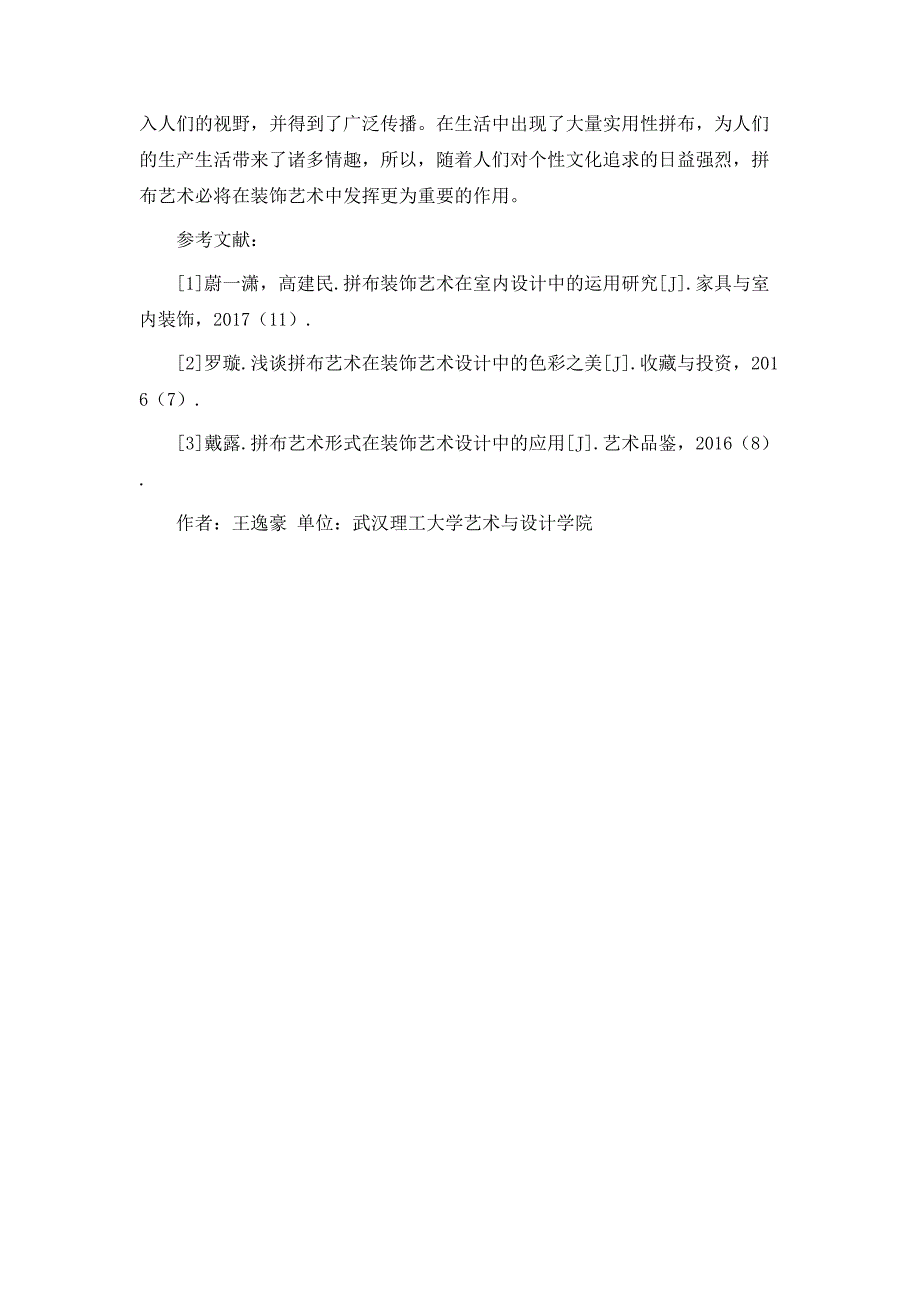 入人们的视野，并得到了广泛传播。在生活中出现了大量实用性拼布，为人们的生产生活带来了诸多情趣，所以，随着人们对个性文化追求的日益强烈，拼布艺术必将在装饰艺术中发挥更为重要的作用。

参考文献：

[1]蔚一潇，高建民.拼布装饰艺术在室内设计中的运用研究[J].家具与室内装饰，2017（11）.

[2]罗璇.浅谈拼布艺术在装饰艺术设计中的色彩之美[J].收藏与投资，2016（7）.

[3]戴露.拼布艺术形式在装饰艺术设计中的应用[J].艺术品鉴，2016（8）.

作者：王逸豪 单位：武汉理工大学艺术与设计学院